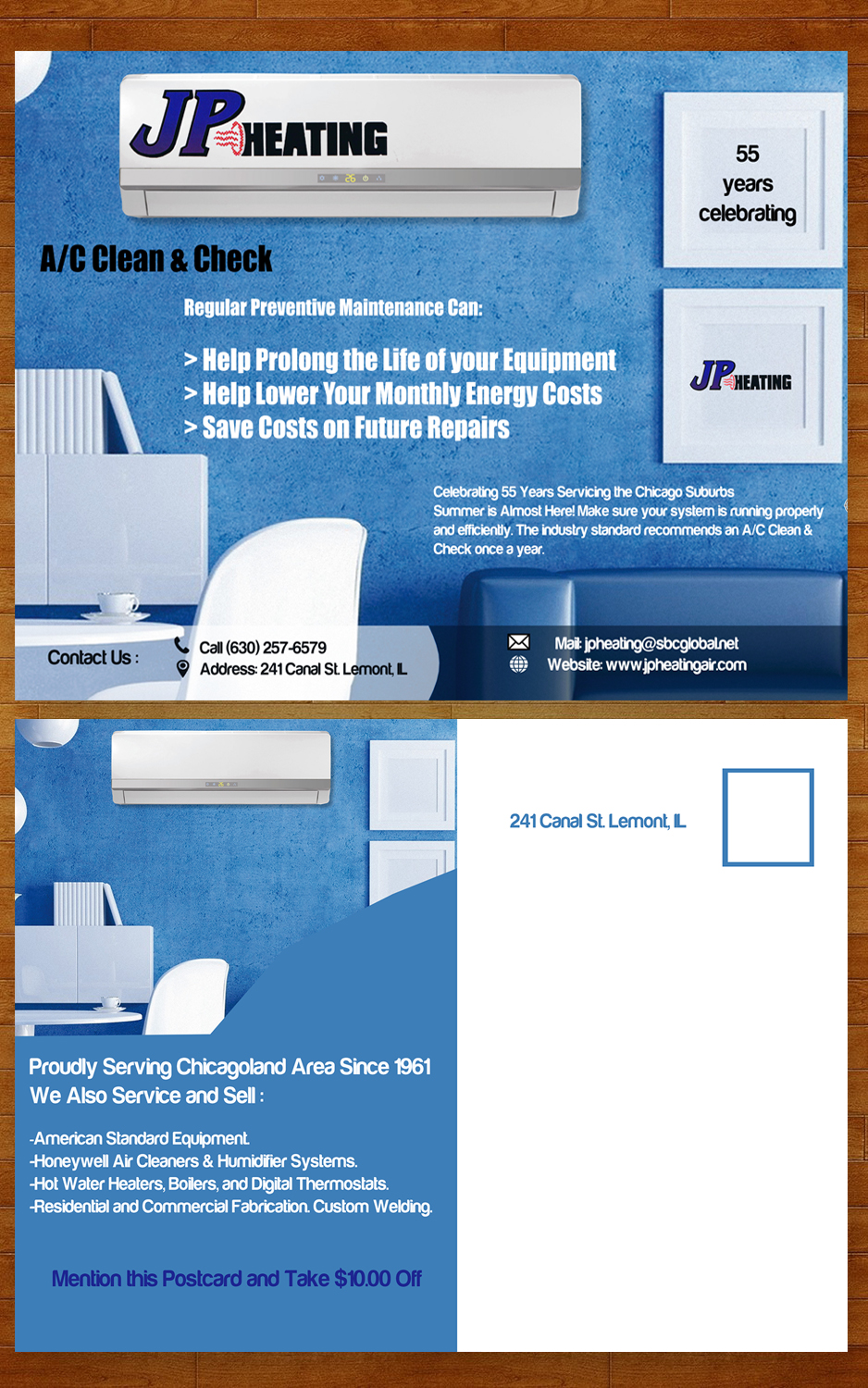 JP HEATING

55 years celebrating

A/C Clean & Check

Regular Preventive Maintenance Can:

> Help Prolong the Life of your Equipment
> Help Lower Your Monthly Energy Costs
> Save Costs on Future Repairs

JP HEATING

Celebrating 55 Years Servicing the Chicago Suburbs
Summer is Almost Here! Make sure your system is running properly and efficiently. The industry standard recommends an A/C Clean & Check once a year.

Contact Us :
Call (630) 257-6579
Address: 241 Canal St. Lemont, IL
Mail: jpheating@sbcglobal.net
Website: www.jpheatingair.com

241 Canal St. Lemont, IL

Proudly Serving Chicagoland Area Since 1961
We Also Service and Sell :

-American Standard Equipment.
-Honeywell Air Cleaners & Humidifier Systems.
-Hot Water Heaters, Boilers, and Digital Thermostats.
-Residential and Commercial Fabrication. Custom Welding.

Mention this Postcard and Take $10.00 Off